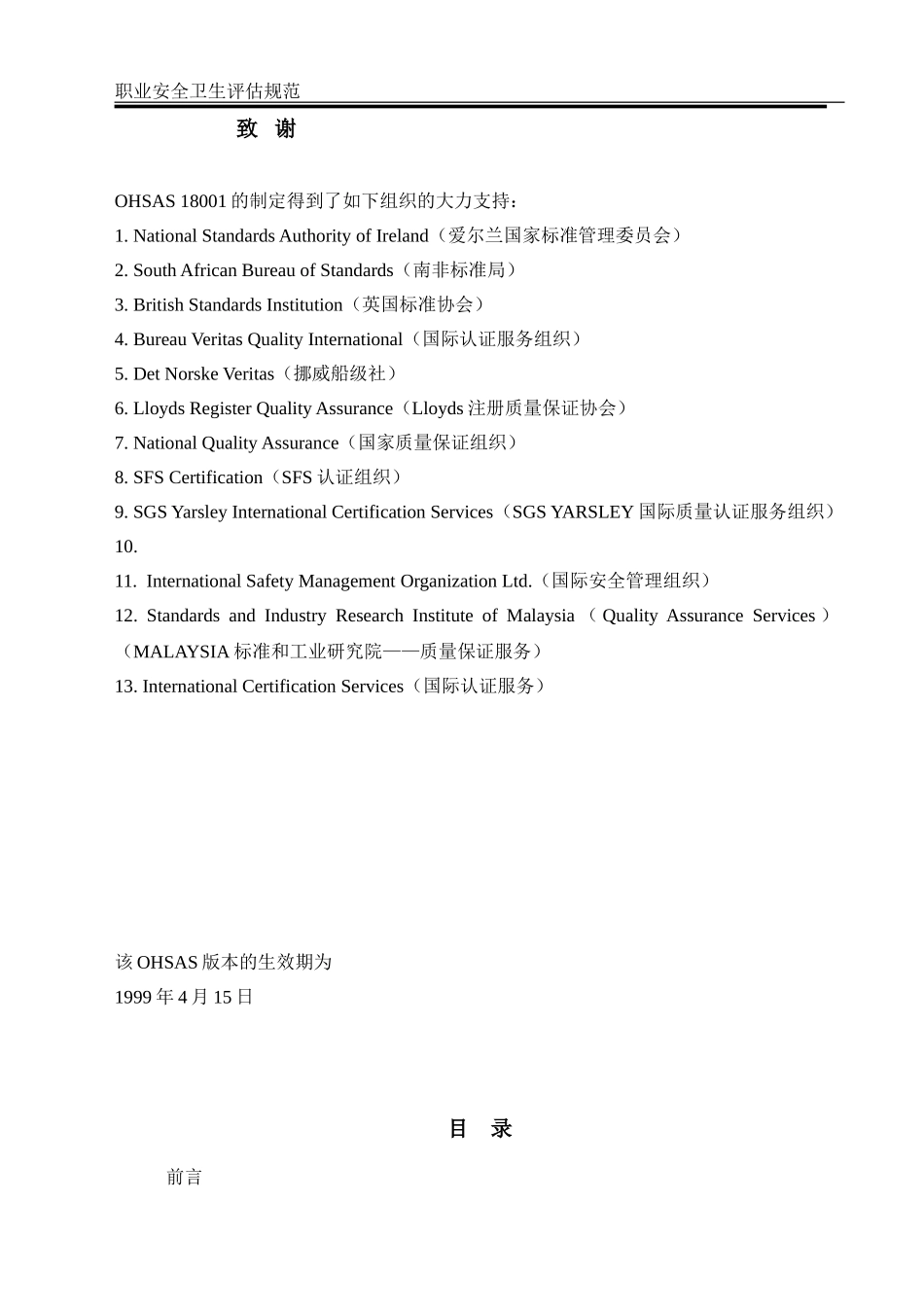 职业安全卫生评估规范

致 谢

OHSAS 18001 的制定得到了如下组织的大力支持：

1. National Standards Authority of Ireland（爱尔兰国家标准管理委员会）

2. South African Bureau of Standards（南非标准局）

3. British Standards Institution（英国标准协会）

4. Bureau Veritas Quality International（国际认证服务组织）

5. Det Norske Veritas（挪威船级社）

6. Lloyds Register Quality Assurance（Lloyds 注册质量保证协会）

7. National Quality Assurance（国家质量保证组织）

8. SFS Certification（SFS 认证组织）

9. SGS Yarsley International Certification Services（SGS YARSLEY 国际质量认证服务组织）

10.

11. International Safety Management Organization Ltd.（国际安全管理组织）

12. Standards and Industry Research Institute of Malaysia（Quality Assurance Services）（MALAYSIA 标准和工业研究院——质量保证服务）

13. International Certification Services（国际认证服务）

该 OHSAS 版本的生效期为

1999 年 4 月 15 日

目 录

前言